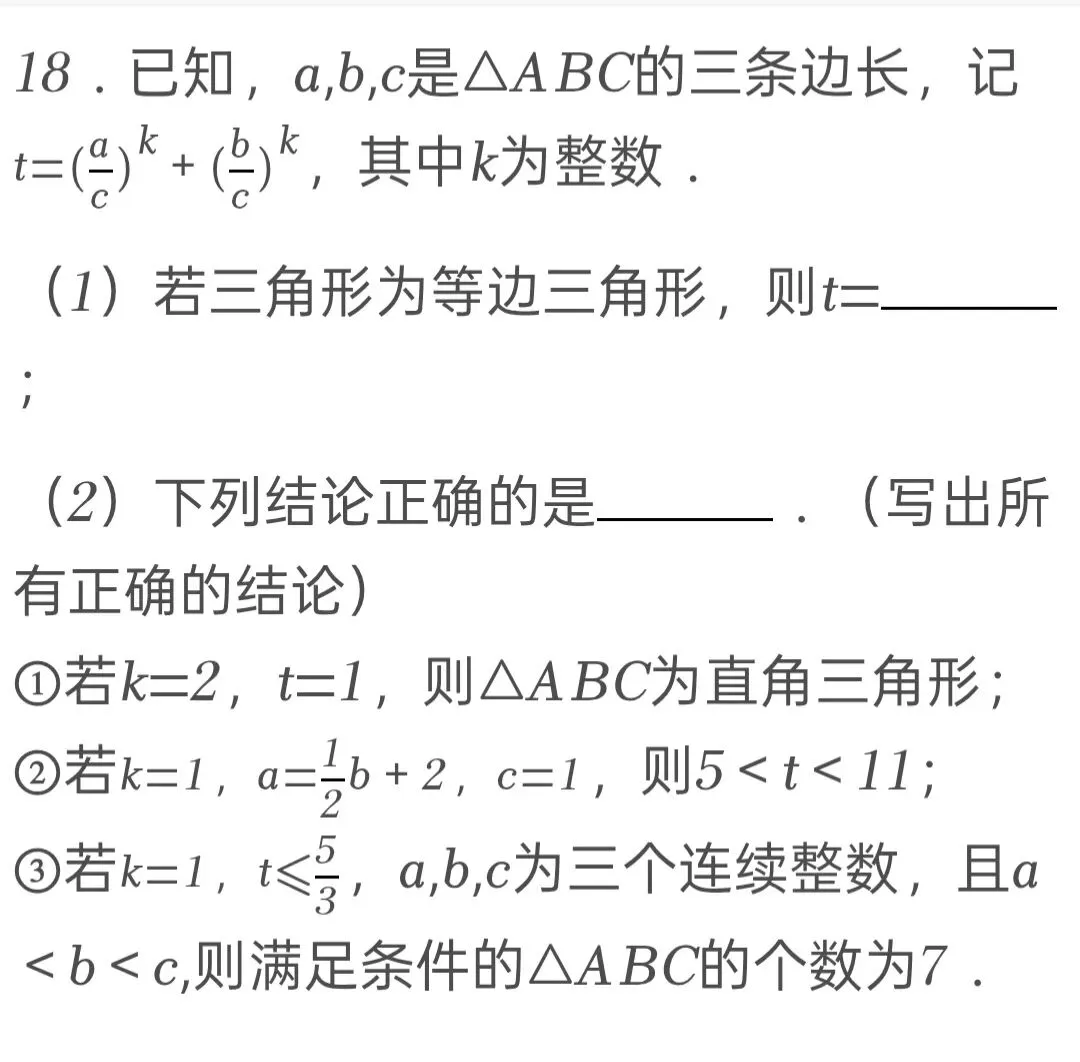 18．已知，$a,b,c$是$\triangle ABC$的三条边长，记$t=(\frac{a}{c})^k+(\frac{b}{c})^k$，其中$k$为整数．

（1）若三角形为等边三角形，则$t=$______；

（2）下列结论正确的是______．（写出所有正确的结论）
①若$k=2$，$t=1$，则$\triangle ABC$为直角三角形；
②若$k=1$，$a=\frac{1}{2}b+2$，$c=1$，则$5<t<11$；
③若$k=1$，$t\leqslant\frac{5}{3}$，$a,b,c$为三个连续整数，且$a<b<c$,则满足条件的$\triangle ABC$的个数为7．